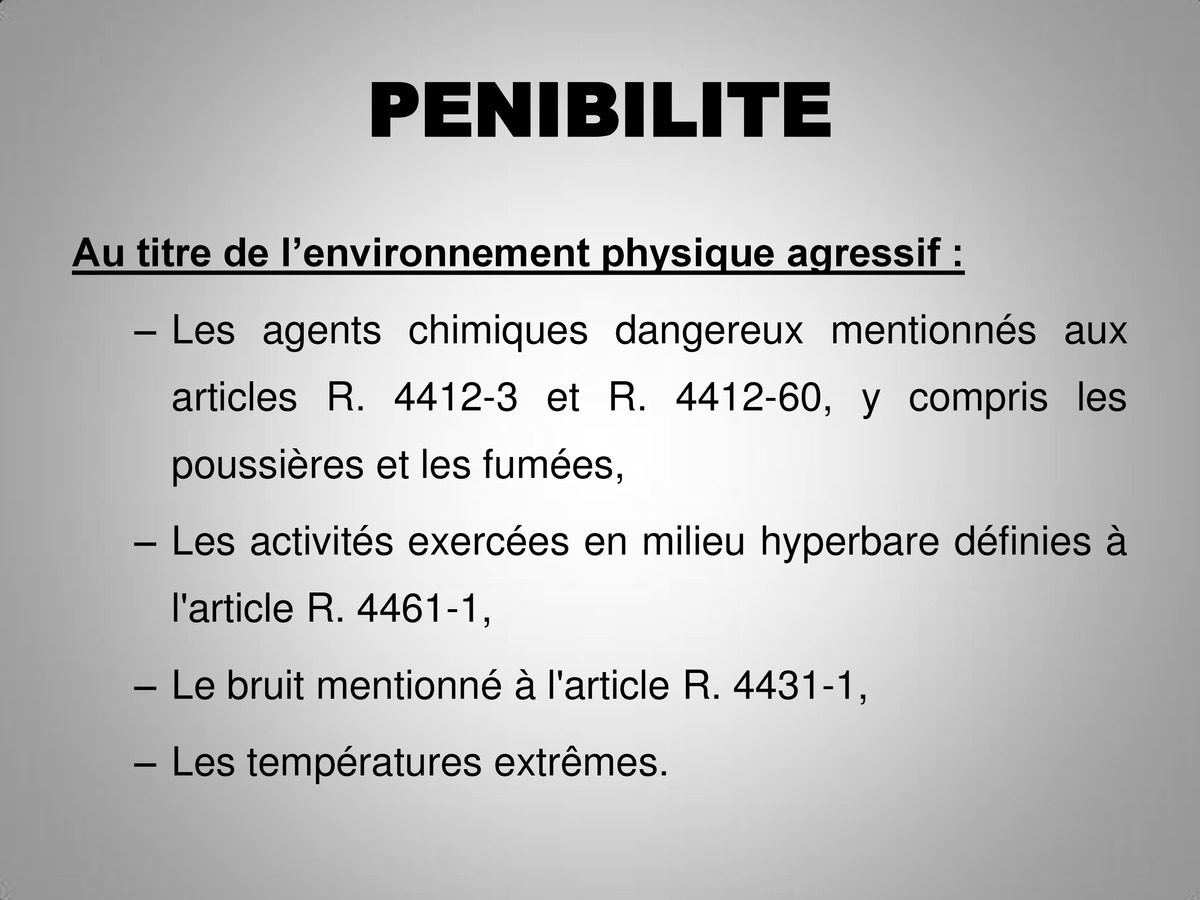 PENIBILITE

Au titre de l’environnement physique agressif :

– Les agents chimiques dangereux mentionnés aux articles R. 4412-3 et R. 4412-60, y compris les poussières et les fumées,

– Les activités exercées en milieu hyperbare définies à l'article R. 4461-1,

– Le bruit mentionné à l'article R. 4431-1,

– Les températures extrêmes.